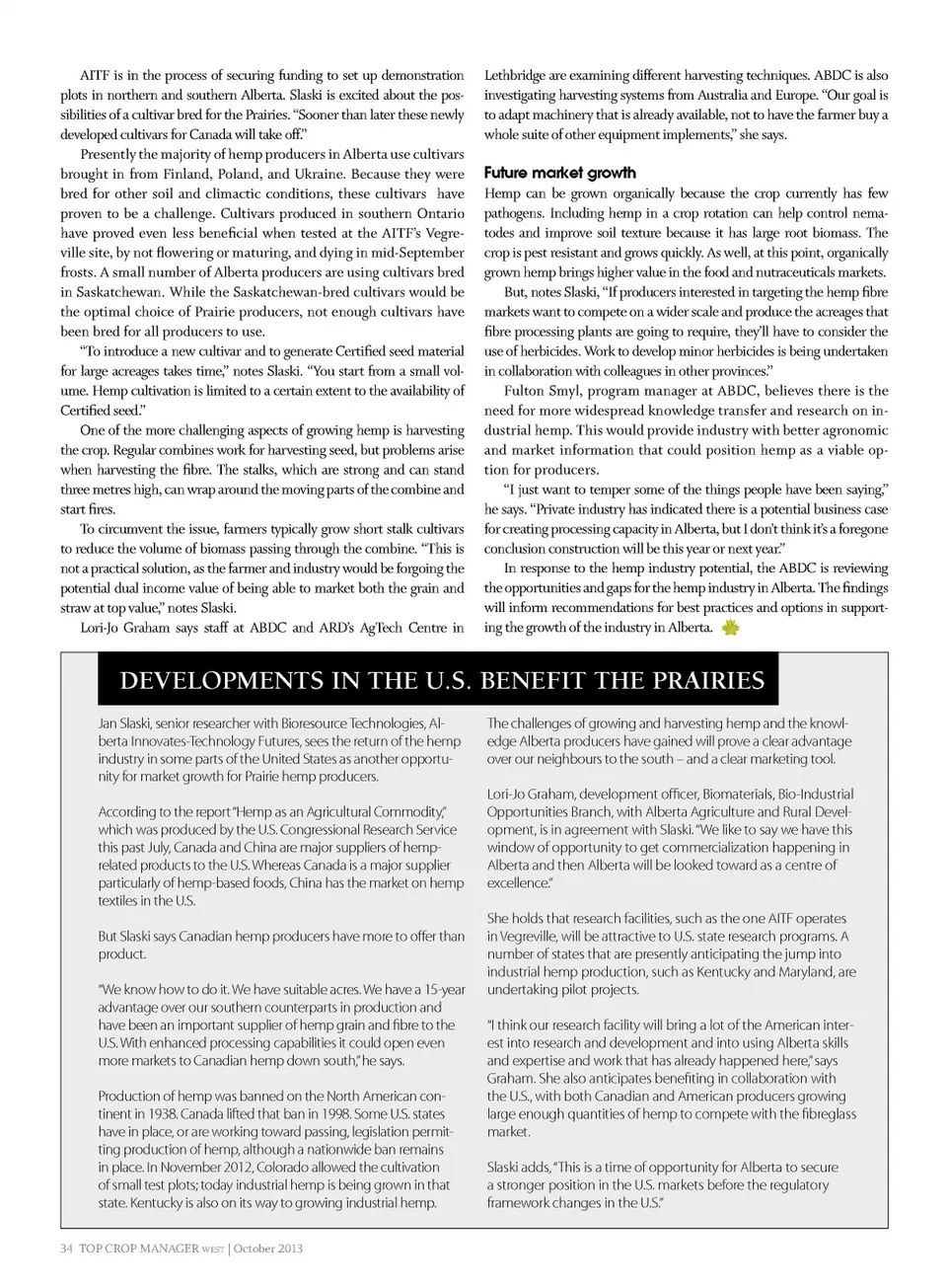 AITF is in the process of securing funding to set up demonstration plots in northern and southern Alberta. Slaski is excited about the possibilities of a cultivar bred for the Prairies. "Sooner than later these newly developed cultivars for Canada will take off."

Presently the majority of hemp producers in Alberta use cultivars brought in from Finland, Poland, and Ukraine. Because they were bred for other soil and climactic conditions, these cultivars have proven to be a challenge. Cultivars produced in southern Ontario have proved even less beneficial when tested at the AITF's Vegreville site, by not flowering or maturing, and dying in mid-September frosts. A small number of Alberta producers are using cultivars bred in Saskatchewan. While the Saskatchewan-bred cultivars would be the optimal choice of Prairie producers, not enough cultivars have been bred for all producers to use.

"To introduce a new cultivar and to generate Certified seed material for large acreages takes time," notes Slaski. "You start from a small volume. Hemp cultivation is limited to a certain extent to the availability of Certified seed."

One of the more challenging aspects of growing hemp is harvesting the crop. Regular combines work for harvesting seed, but problems arise when harvesting the fibre. The stalks, which are strong and can stand three metres high, can wrap around the moving parts of the combine and start fires.

To circumvent the issue, farmers typically grow short stalk cultivars to reduce the volume of biomass passing through the combine. "This is not a practical solution, as the farmer and industry would be forgoing the potential dual income value of being able to market both the grain and straw at top value," notes Slaski.

Lori-Jo Graham says staff at ABDC and ARD's AgTech Centre in Lethbridge are examining different harvesting techniques. ABDC is also investigating harvesting systems from Australia and Europe. "Our goal is to adapt machinery that is already available, not to have the farmer buy a whole suite of other equipment implements," she says.

Future market growth

Hemp can be grown organically because the crop currently has few pathogens. Including hemp in a crop rotation can help control nematodes and improve soil texture because it has large root biomass. The crop is pest resistant and grows quickly. As well, at this point, organically grown hemp brings higher value in the food and nutraceuticals markets.

But, notes Slaski, "If producers interested in targeting the hemp fibre markets want to compete on a wider scale and produce the acreages that fibre processing plants are going to require, they'll have to consider the use of herbicides. Work to develop minor herbicides is being undertaken in collaboration with colleagues in other provinces."

Fulton Smyl, program manager at ABDC, believes there is the need for more widespread knowledge transfer and research on industrial hemp. This would provide industry with better agronomic and market information that could position hemp as a viable option for producers.

"I just want to temper some of the things people have been saying," he says. "Private industry has indicated there is a potential business case for creating processing capacity in Alberta, but I don't think it's a foregone conclusion construction will be this year or next year."

In response to the hemp industry potential, the ABDC is reviewing the opportunities and gaps for the hemp industry in Alberta. The findings will inform recommendations for best practices and options in supporting the growth of the industry in Alberta.

DEVELOPMENTS IN THE U.S. BENEFIT THE PRAIRIES

Jan Slaski, senior researcher with Bioresource Technologies, Alberta Innovates-Technology Futures, sees the return of the hemp industry in some parts of the United States as another opportunity for market growth for Prairie hemp producers.

According to the report "Hemp as an Agricultural Commodity," which was produced by the U.S. Congressional Research Service this past July, Canada and China are major suppliers of hemp-related products to the U.S. Whereas Canada is a major supplier particularly of hemp-based foods, China has the market on hemp textiles in the U.S.

But Slaski says Canadian hemp producers have more to offer than product.

"We know how to do it. We have suitable acres. We have a 15-year advantage over our southern counterparts in production and have been an important supplier of hemp grain and fibre to the U.S. With enhanced processing capabilities it could open even more markets to Canadian hemp down south," he says.

Production of hemp was banned on the North American continent in 1938. Canada lifted that ban in 1998. Some U.S. states have in place, or are working toward passing, legislation permitting production of hemp, although a nationwide ban remains in place. In November 2012, Colorado allowed the cultivation of small test plots; today industrial hemp is being grown in that state. Kentucky is also on its way to growing industrial hemp.

The challenges of growing and harvesting hemp and the knowledge Alberta producers have gained will prove a clear advantage over our neighbours to the south – and a clear marketing tool.

Lori-Jo Graham, development officer, Biomaterials, Bio-Industrial Opportunities Branch, with Alberta Agriculture and Rural Development, is in agreement with Slaski. "We like to say we have this window of opportunity to get commercialization happening in Alberta and then Alberta will be looked toward as a centre of excellence."

She holds that research facilities, such as the one AITF operates in Vegreville, will be attractive to U.S. state research programs. A number of states that are presently anticipating the jump into industrial hemp production, such as Kentucky and Maryland, are undertaking pilot projects.

"I think our research facility will bring a lot of the American interest into research and development and into using Alberta skills and expertise and work that has already happened here," says Graham. She also anticipates benefiting in collaboration with the U.S., with both Canadian and American producers growing large enough quantities of hemp to compete with the fibreglass market.

Slaski adds, "This is a time of opportunity for Alberta to secure a stronger position in the U.S. markets before the regulatory framework changes in the U.S."

34 TOP CROP MANAGER WEST | October 2013